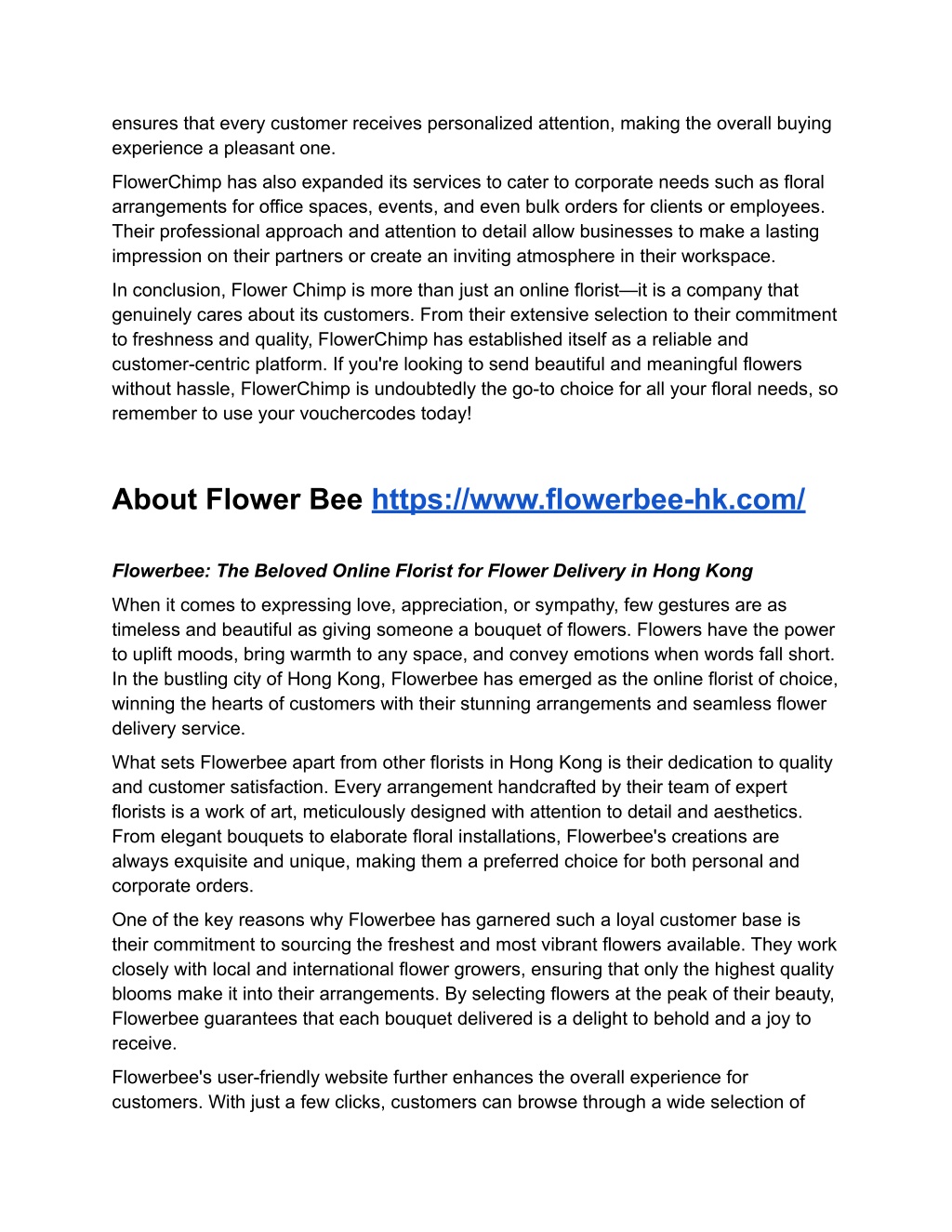 ensures that every customer receives personalized attention, making the overall buying experience a pleasant one.

FlowerChimp has also expanded its services to cater to corporate needs such as floral arrangements for office spaces, events, and even bulk orders for clients or employees. Their professional approach and attention to detail allow businesses to make a lasting impression on their partners or create an inviting atmosphere in their workspace.

In conclusion, Flower Chimp is more than just an online florist—it is a company that genuinely cares about its customers. From their extensive selection to their commitment to freshness and quality, FlowerChimp has established itself as a reliable and customer-centric platform. If you're looking to send beautiful and meaningful flowers without hassle, FlowerChimp is undoubtedly the go-to choice for all your floral needs, so remember to use your vouchercodes today!

About Flower Bee https://www.flowerbee-hk.com/

Flowerbee: The Beloved Online Florist for Flower Delivery in Hong Kong

When it comes to expressing love, appreciation, or sympathy, few gestures are as timeless and beautiful as giving someone a bouquet of flowers. Flowers have the power to uplift moods, bring warmth to any space, and convey emotions when words fall short. In the bustling city of Hong Kong, Flowerbee has emerged as the online florist of choice, winning the hearts of customers with their stunning arrangements and seamless flower delivery service.

What sets Flowerbee apart from other florists in Hong Kong is their dedication to quality and customer satisfaction. Every arrangement handcrafted by their team of expert florists is a work of art, meticulously designed with attention to detail and aesthetics. From elegant bouquets to elaborate floral installations, Flowerbee's creations are always exquisite and unique, making them a preferred choice for both personal and corporate orders.

One of the key reasons why Flowerbee has garnered such a loyal customer base is their commitment to sourcing the freshest and most vibrant flowers available. They work closely with local and international flower growers, ensuring that only the highest quality blooms make it into their arrangements. By selecting flowers at the peak of their beauty, Flowerbee guarantees that each bouquet delivered is a delight to behold and a joy to receive.

Flowerbee's user-friendly website further enhances the overall experience for customers. With just a few clicks, customers can browse through a wide selection of